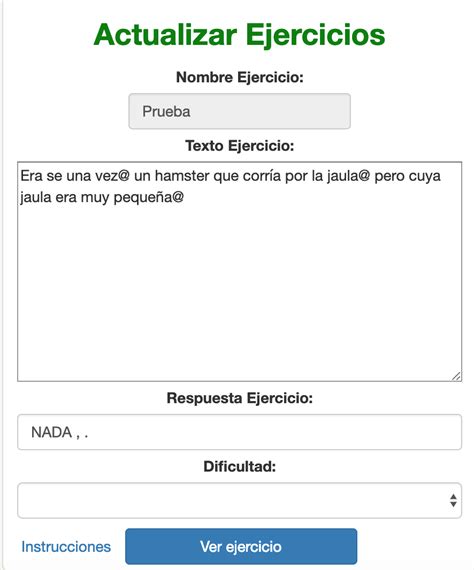 Actualizar Ejercicios

Nombre Ejercicio:

Prueba

Texto Ejercicio:

Era se una vez@ un hamster que corría por la jaula@ pero cuya jaula era muy pequeña@

Respuesta Ejercicio:

NADA , .

Dificultad:

Instrucciones

Ver ejercicio